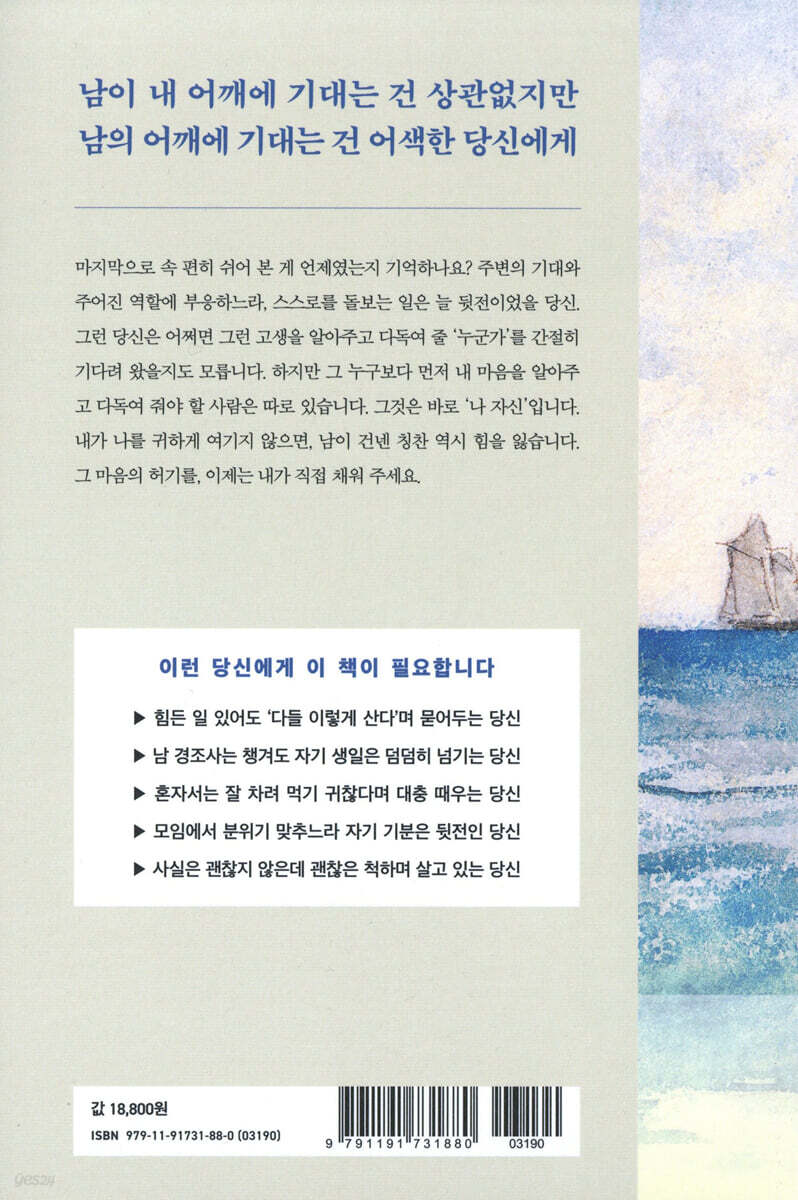 남이 내 어깨에 기대는 건 상관없지만
남의 어깨에 기대는 건 어색한 당신에게

마지막으로 속 편히 쉬어 본 게 언제였는지 기억하나요? 주변의 기대와 주어진 역할에 부응하느라, 스스로를 돌보는 일은 늘 뒷전이었을 당신. 그런 당신은 어쩌면 그런 고생을 알아주고 다독여 줄 '누군가'를 간절히 기다려 왔을지도 모릅니다. 하지만 그 누구보다 먼저 내 마음을 알아주고 다독여 줘야 할 사람은 따로 있습니다. 그것은 바로 '나 자신'입니다. 내가 나를 귀하게 여기지 않으면, 남이 건넨 칭찬 역시 힘을 잃습니다. 그 마음의 허기를, 이제는 내가 직접 채워 주세요.

이런 당신에게 이 책이 필요합니다

▶ 힘든 일 있어도 '다들 이렇게 산다'며 묻어두는 당신
▶ 남 경조사는 챙겨도 자기 생일은 덤덤히 넘기는 당신
▶ 혼자서는 잘 차려 먹기 귀찮다며 대충 때우는 당신
▶ 모임에서 분위기 맞추느라 자기 기분은 뒷전인 당신
▶ 사실은 괜찮지 않은데 괜찮은 척하며 살고 있는 당신

값 18,800원
ISBN 979-11-91731-88-0 (03190)

9 791191 731880 03190

yes24